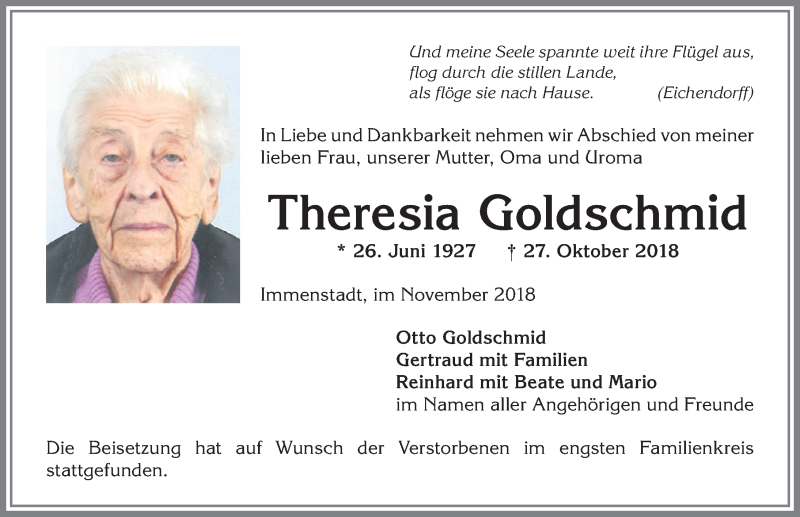 Und meine Seele spannte weit ihre Flügel aus,
flog durch die stillen Lande,
als flöge sie nach Hause. (Eichendorff)

In Liebe und Dankbarkeit nehmen wir Abschied von meiner lieben Frau, unserer Mutter, Oma und Uroma

Theresia Goldschmid

* 26. Juni 1927 † 27. Oktober 2018

Immenstadt, im November 2018

Otto Goldschmid
Gertraud mit Familien
Reinhard mit Beate und Mario
im Namen aller Angehörigen und Freunde

Die Beisetzung hat auf Wunsch der Verstorbenen im engsten Familienkreis stattgefunden.